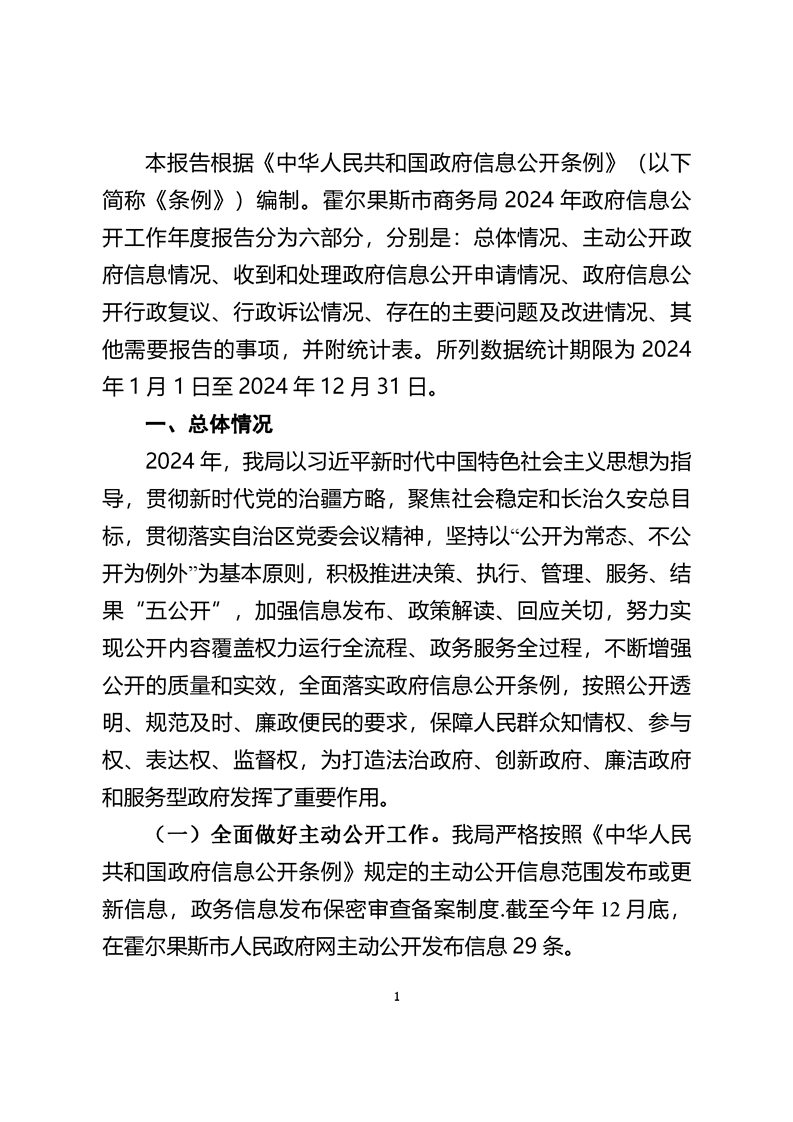 本报告根据《中华人民共和国政府信息公开条例》（以下简称《条例》）编制。霍尔果斯市商务局 2024 年政府信息公开工作年度报告分为六部分，分别是：总体情况、主动公开政府信息情况、收到和处理政府信息公开申请情况、政府信息公开行政复议、行政诉讼情况、存在的主要问题及改进情况、其他需要报告的事项，并附统计表。所列数据统计期限为 2024 年 1 月 1 日至 2024 年 12 月 31 日。

一、总体情况

2024 年，我局以习近平新时代中国特色社会主义思想为指导，贯彻新时代党的治疆方略，聚焦社会稳定和长治久安总目标，贯彻落实自治区党委会议精神，坚持以“公开为常态、不公开为例外”为基本原则，积极推进决策、执行、管理、服务、结果“五公开”，加强信息发布、政策解读、回应关切，努力实现公开内容覆盖权力运行全流程、政务服务全过程，不断增强公开的质量和实效，全面落实政府信息公开条例，按照公开透明、规范及时、廉政便民的要求，保障人民群众知情权、参与权、表达权、监督权，为打造法治政府、创新政府、廉洁政府和服务型政府发挥了重要作用。

（一）全面做好主动公开工作。我局严格按照《中华人民共和国政府信息公开条例》规定的主动公开信息范围发布或更新信息，政务信息发布保密审查备案制度.截至今年 12 月底，在霍尔果斯市人民政府网主动公开发布信息 29 条。

1